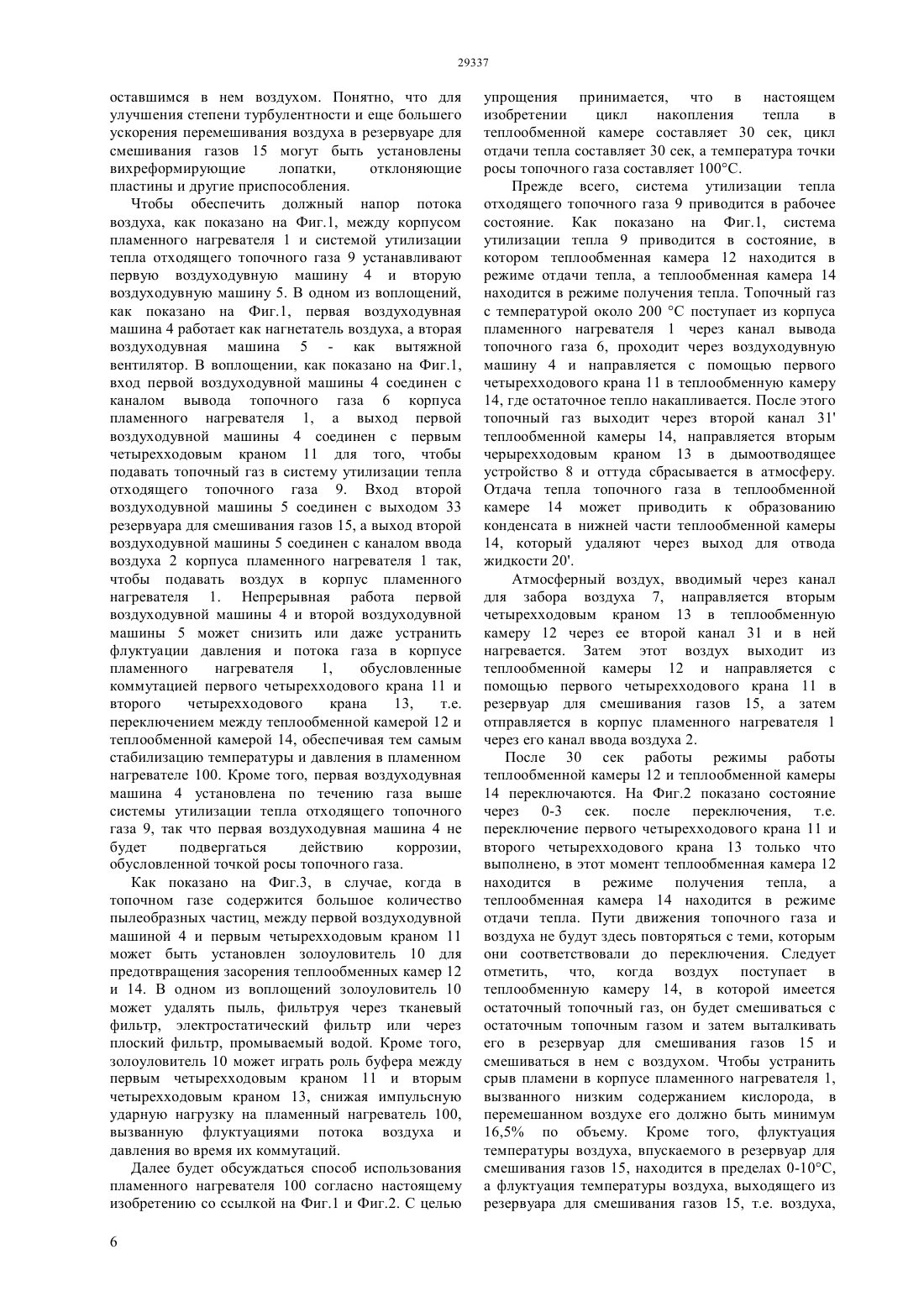 29337

оставшимся в нем воздухом. Понятно, что для улучшения степени турбулентности и еще большего ускорения перемешивания воздуха в резервуаре для смешивания газов 15 могут быть установлены вихреформирующие лопатки, отклоняющие пластины и другие приспособления.

Чтобы обеспечить должный напор потока воздуха, как показано на Фиг.1, между корпусом пламенного нагревателя 1 и системой утилизации тепла отходящего топочного газа 9 устанавливают первую воздуходувную машину 4 и вторую воздуходувную машину 5. В одном из воплощений, как показано на Фиг.1, первая воздуходувная машина 4 работает как нагнетатель воздуха, а вторая воздуходувная машина 5 - как вытяжной вентилятор. В воплощении, как показано на Фиг.1, вход первой воздуходувной машины 4 соединен с каналом вывода топочного газа 6 корпуса пламенного нагревателя 1, а выход первой воздуходувной машины 4 соединен с первым четырехходовым краном 11 для того, чтобы подавать топочный газ в систему утилизации тепла отходящего топочного газа 9. Вход второй воздуходувной машины 5 соединен с выходом 33 резервуара для смешивания газов 15, а выход второй воздуходувной машины 5 соединен с каналом ввода воздуха 2 корпуса пламенного нагревателя 1 так, чтобы подавать воздух в корпус пламенного нагревателя 1. Непрерывная работа первой воздуходувной машины 4 и второй воздуходувной машины 5 может снизить или даже устранить флуктуации давления и потока газа в корпусе пламенного нагревателя 1, обусловленные коммутацией первого четырехходового крана 11 и второго четырехходового крана 13, т.е. переключением между теплообменной камерой 12 и теплообменной камерой 14, обеспечивая тем самым стабилизацию температуры и давления в пламенном нагревателе 100. Кроме того, первая воздуходувная машина 4 установлена по течению газа выше системы утилизации тепла отходящего топочного газа 9, так что первая воздуходувная машина 4 не будет подвергаться действию коррозии, обусловленной точкой росы топочного газа.

Как показано на Фиг.3, в случае, когда в топочном газе содержится большое количество пылеобразных частиц, между первой воздуходувной машиной 4 и первым четырехходовым краном 11 может быть установлен золоуловитель 10 для предотвращения засорения теплообменных камер 12 и 14. В одном из воплощений золоуловитель 10 может удалять пыль, фильтруя через тканевый фильтр, электростатический фильтр или через плоский фильтр, промываемый водой. Кроме того, золоуловитель 10 может играть роль буфера между первым четырехходовым краном 11 и вторым четырехходовым краном 13, снижая импульсную ударную нагрузку на пламенный нагреватель 100, вызванную флуктуациями потока воздуха и давления во время их коммутаций.

Далее будет обсуждаться способ использования пламенного нагревателя 100 согласно настоящему изобретению со ссылкой на Фиг.1 и Фиг.2. С целью упрощения принимается, что в настоящем изобретении цикл накопления тепла в теплообменной камере составляет 30 сек, цикл отдачи тепла составляет 30 сек, а температура точки росы топочного газа составляет 100°C.

Прежде всего, система утилизации тепла отходящего топочного газа 9 приводится в рабочее состояние. Как показано на Фиг.1, система утилизации тепла 9 приводится в состояние, в котором теплообменная камера 12 находится в режиме отдачи тепла, а теплообменная камера 14 находится в режиме получения тепла. Топочный газ с температурой около 200 °C поступает из корпуса пламенного нагревателя 1 через канал вывода топочного газа 6, проходит через воздуходувную машину 4 и направляется с помощью первого четырехходового крана 11 в теплообменную камеру 14, где остаточное тепло накапливается. После этого топочный газ выходит через второй канал 31' теплообменной камеры 14, направляется вторым черырехходовым краном 13 в дымоотводящее устройство 8 и оттуда сбрасывается в атмосферу. Отдача тепла топочного газа в теплообменной камере 14 может приводить к образованию конденсата в нижней части теплообменной камеры 14, который удаляют через выход для отвода жидкости 20'.

Атмосферный воздух, вводимый через канал для забора воздуха 7, направляется вторым четырехходовым краном 13 в теплообменную камеру 12 через ее второй канал 31 и в ней нагревается. Затем этот воздух выходит из теплообменной камеры 12 и направляется с помощью первого четырехходового крана 11 в резервуар для смешивания газов 15, а затем отправляется в корпус пламенного нагревателя 1 через его канал ввода воздуха 2.

После 30 сек работы режимы работы теплообменной камеры 12 и теплообменной камеры 14 переключаются. На Фиг.2 показано состояние через 0-3 сек. после переключения, т.е. переключение первого четырехходового крана 11 и второго четырехходового крана 13 только что выполнено, в этот момент теплообменная камера 12 находится в режиме получения тепла, а теплообменная камера 14 находится в режиме отдачи тепла. Пути движения топочного газа и воздуха не будут здесь повторяться с теми, которым они соответствовали до переключения. Следует отметить, что, когда воздух поступает в теплообменную камеру 14, в которой имеется остаточный топочный газ, он будет смешиваться с остаточным топочным газом и затем выталкивать его в резервуар для смешивания газов 15 и смешиваться в нем с воздухом. Чтобы устранить срыв пламени в корпусе пламенного нагревателя 1, вызванного низким содержанием кислорода, в перемешанном воздухе его должно быть минимум 16,5% по объему. Кроме того, флуктуация температуры воздуха, впускаемого в резервуар для смешивания газов 15, находится в пределах 0-10°C, а флуктуация температуры воздуха, выходящего из резервуара для смешивания газов 15, т.е. воздуха,

6